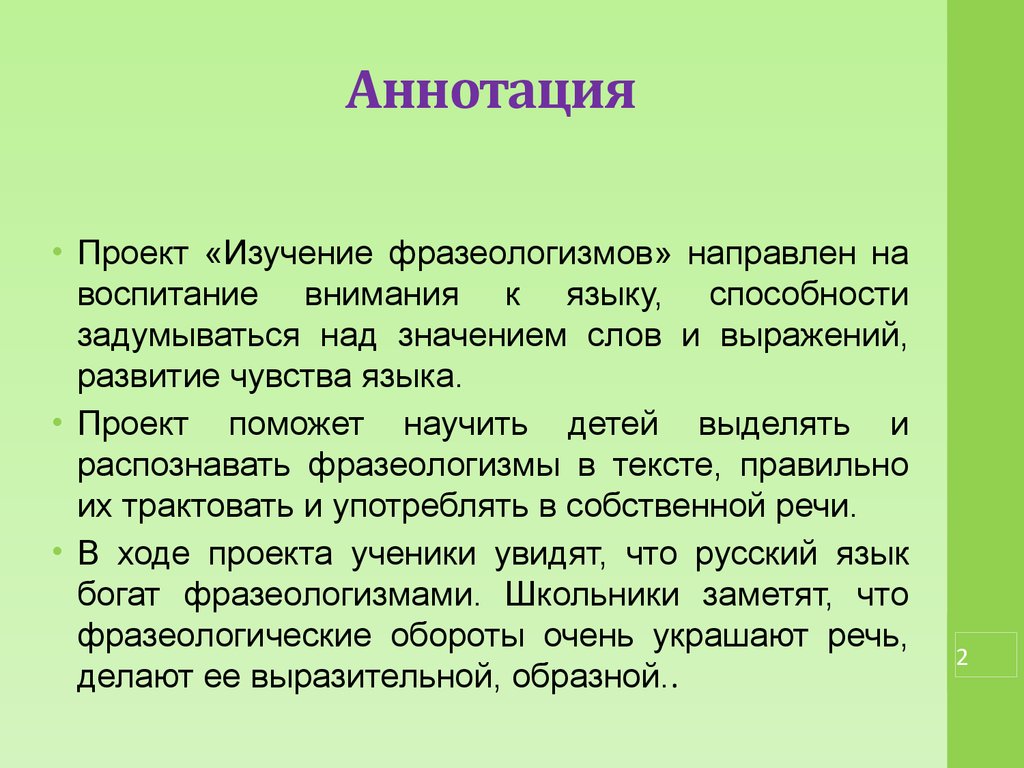 Аннотация

• Проект «Изучение фразеологизмов» направлен на воспитание внимания к языку, способности задумываться над значением слов и выражений, развитие чувства языка.

• Проект поможет научить детей выделять и распознавать фразеологизмы в тексте, правильно их трактовать и употреблять в собственной речи.

• В ходе проекта ученики увидят, что русский язык богат фразеологизмами. Школьники заметят, что фразеологические обороты очень украшают речь, делают ее выразительной, образной..

2